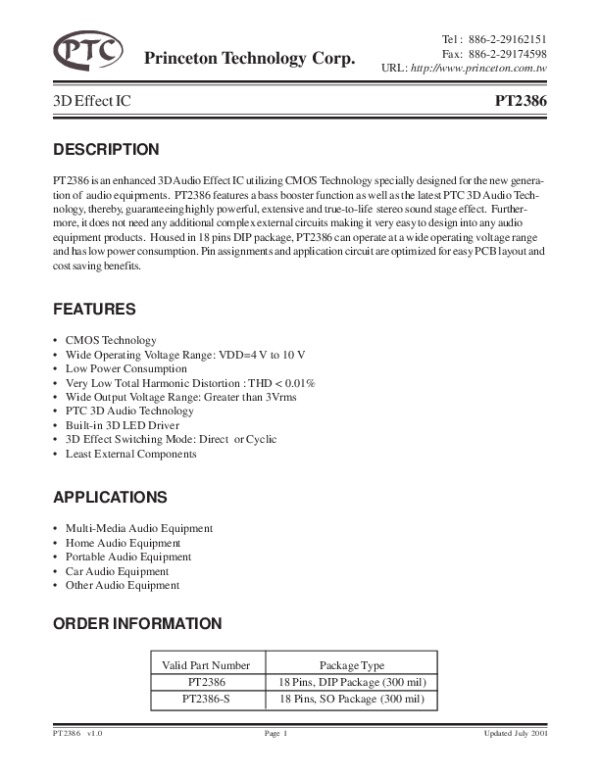 PTC Princeton Technology Corp.

Tel : 886-2-29162151
Fax: 886-2-29174598
URL: http://www.princeton.com.tw

3D Effect IC PT2386

DESCRIPTION

PT2386 is an enhanced 3D Audio Effect IC utilizing CMOS Technology specially designed for the new generation of audio equipments. PT2386 features a bass booster function as well as the latest PTC 3D Audio Technology, thereby, guaranteeing highly powerful, extensive and true-to-life stereo sound stage effect. Furthermore, it does not need any additional complex external circuits making it very easy to design into any audio equipment products. Housed in 18 pins DIP package, PT2386 can operate at a wide operating voltage range and has low power consumption. Pin assignments and application circuit are optimized for easy PCB layout and cost saving benefits.

FEATURES

• CMOS Technology
• Wide Operating Voltage Range: VDD=4 V to 10 V
• Low Power Consumption
• Very Low Total Harmonic Distortion : THD < 0.01%
• Wide Output Voltage Range: Greater than 3Vrms
• PTC 3D Audio Technology
• Built-in 3D LED Driver
• 3D Effect Switching Mode: Direct or Cyclic
• Least External Components

APPLICATIONS

• Multi-Media Audio Equipment
• Home Audio Equipment
• Portable Audio Equipment
• Car Audio Equipment
• Other Audio Equipment

ORDER INFORMATION

| Valid Part Number | Package Type |
|---|---|
| PT2386 | 18 Pins, DIP Package (300 mil) |
| PT2386-S | 18 Pins, SO Package (300 mil) |

PT2386 v1.0 Page 1 Updated July 2001